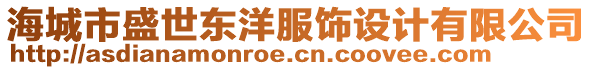 海城市盛世东洋服饰设计有限公司
http://asdianamonroe.cn.coovee.com